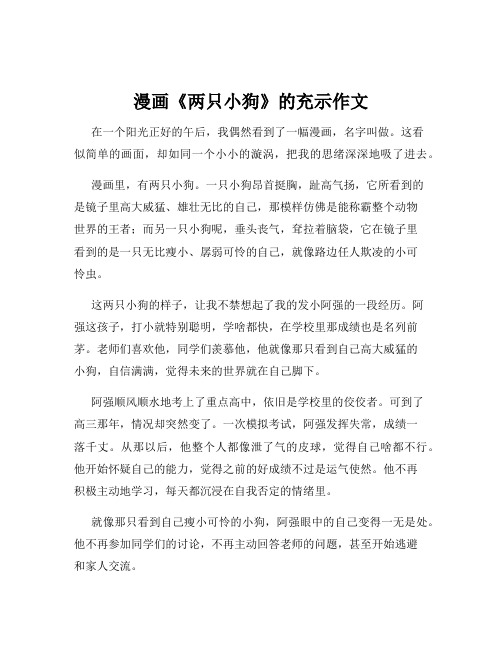 漫画《两只小狗》的充示作文

在一个阳光正好的午后，我偶然看到了一幅漫画，名字叫做。这看似简单的画面，却如同一个小小的漩涡，把我的思绪深深地吸了进去。

漫画里，有两只小狗。一只小狗昂首挺胸，趾高气扬，它所看到的是镜子里高大威猛、雄壮无比的自己，那模样仿佛是能称霸整个动物世界的王者；而另一只小狗呢，垂头丧气，耷拉着脑袋，它在镜子里看到的是一只无比瘦小、孱弱可怜的自己，就像路边任人欺凌的小可怜虫。

这两只小狗的样子，让我不禁想起了我的发小阿强的一段经历。阿强这孩子，打小就特别聪明，学啥都快，在学校里那成绩也是名列前茅。老师们喜欢他，同学们羡慕他，他就像那只看到自己高大威猛的小狗，自信满满，觉得未来的世界就在自己脚下。

阿强顺风顺水地考上了重点高中，依旧是学校里的佼佼者。可到了高三那年，情况却突然变了。一次模拟考试，阿强发挥失常，成绩一落千丈。从那以后，他整个人都像泄了气的皮球，觉得自己啥都不行。他开始怀疑自己的能力，觉得之前的好成绩不过是运气使然。他不再积极主动地学习，每天都沉浸在自我否定的情绪里。

就像那只看到自己瘦小可怜的小狗，阿强眼中的自己变得一无是处。他不再参加同学们的讨论，不再主动回答老师的问题，甚至开始逃避和家人交流。